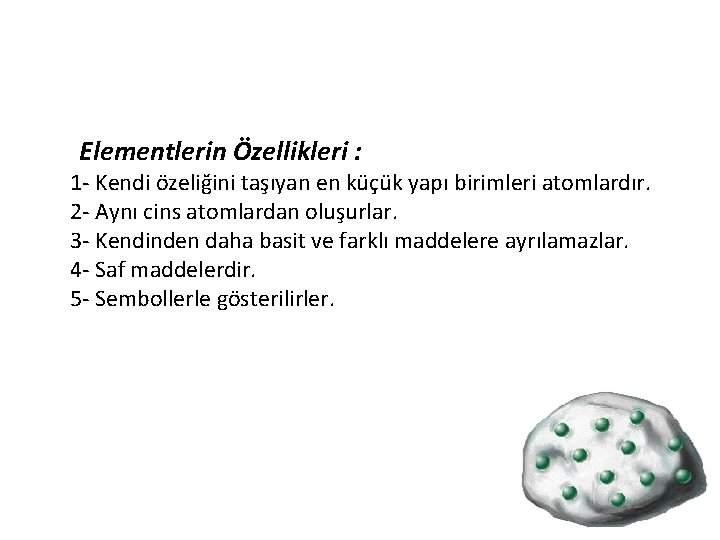 Elementlerin Özellikleri :

1- Kendi özeliğini taşıyan en küçük yapı birimleri atomlardır.
2- Aynı cins atomlardan oluşurlar.
3- Kendinden daha basit ve farklı maddelere ayrılamazlar.
4- Saf maddelerdir.
5- Sembollerle gösterilirler.